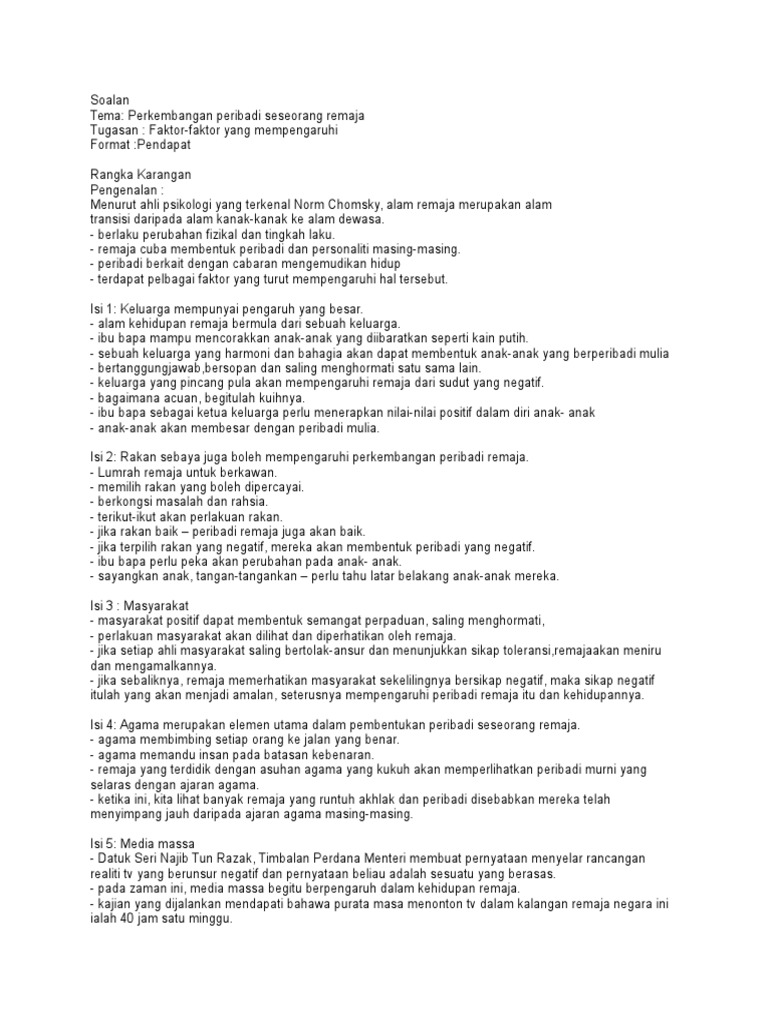 Soalan
Tema: Perkembangan peribadi seseorang remaja
Tugasan : Faktor-faktor yang mempengaruhi
Format :Pendapat

Rangka Karangan
Pengenalan :
Menurut ahli psikologi yang terkenal Norm Chomsky, alam remaja merupakan alam transisi daripada alam kanak-kanak ke alam dewasa.
- berlaku perubahan fizikal dan tingkah laku.
- remaja cuba membentuk peribadi dan personaliti masing-masing.
- peribadi berkait dengan cabaran mengemudikan hidup
- terdapat pelbagai faktor yang turut mempengaruhi hal tersebut.

Isi 1: Keluarga mempunyai pengaruh yang besar.
- alam kehidupan remaja bermula dari sebuah keluarga.
- ibu bapa mampu mencorakkan anak-anak yang diibaratkan seperti kain putih.
- sebuah keluarga yang harmoni dan bahagia akan dapat membentuk anak-anak yang berperibadi mulia
- bertanggungjawab,bersopan dan saling menghormati satu sama lain.
- keluarga yang pincang pula akan mempengaruhi remaja dari sudut yang negatif.
- bagaimana acuan, begitulah kuihnya.
- ibu bapa sebagai ketua keluarga perlu menerapkan nilai-nilai positif dalam diri anak- anak
- anak-anak akan membesar dengan peribadi mulia.

Isi 2: Rakan sebaya juga boleh mempengaruhi perkembangan peribadi remaja.
- Lumrah remaja untuk berkawan.
- memilih rakan yang boleh dipercayai.
- berkongsi masalah dan rahsia.
- terikut-ikut akan perlakuan rakan.
- jika rakan baik – peribadi remaja juga akan baik.
- jika terpilih rakan yang negatif, mereka akan membentuk peribadi yang negatif.
- ibu bapa perlu peka akan perubahan pada anak- anak.
- sayangkan anak, tangan-tangankan – perlu tahu latar belakang anak-anak mereka.

Isi 3 : Masyarakat
- masyarakat positif dapat membentuk semangat perpaduan, saling menghormati,
- perlakuan masyarakat akan dilihat dan diperhatikan oleh remaja.
- jika setiap ahli masyarakat saling bertolak-ansur dan menunjukkan sikap toleransi,remajaakan meniru dan mengamalkannya.
- jika sebaliknya, remaja memerhatikan masyarakat sekelilingnya bersikap negatif, maka sikap negatif itulah yang akan menjadi amalan, seterusnya mempengaruhi peribadi remaja itu dan kehidupannya.

Isi 4: Agama merupakan elemen utama dalam pembentukan peribadi seseorang remaja.
- agama membimbing setiap orang ke jalan yang benar.
- agama memandu insan pada batasan kebenaran.
- remaja yang terdidik dengan asuhan agama yang kukuh akan memperlihatkan peribadi murni yang selaras dengan ajaran agama.
- ketika ini, kita lihat banyak remaja yang runtuh akhlak dan peribadi disebabkan mereka telah menyimpang jauh daripada ajaran agama masing-masing.

Isi 5: Media massa
- Datuk Seri Najib Tun Razak, Timbalan Perdana Menteri membuat pernyataan menyelar rancangan realiti tv yang berunsur negatif dan pernyataan beliau adalah sesuatu yang berasas.
- pada zaman ini, media massa begitu berpengaruh dalam kehidupan remaja.
- kajian yang dijalankan mendapati bahawa purata masa menonton tv dalam kalangan remaja negara ini ialah 40 jam satu minggu.